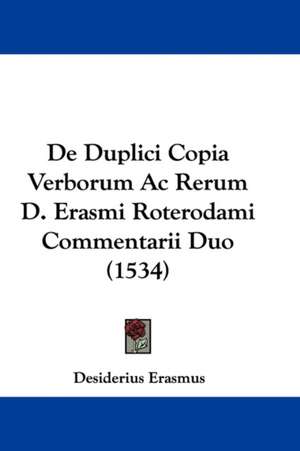 De Duplici Copia Verborum Ac Rerum D. Erasmi Roterodami Commentarii Duo (1534)

Desiderius Erasmus